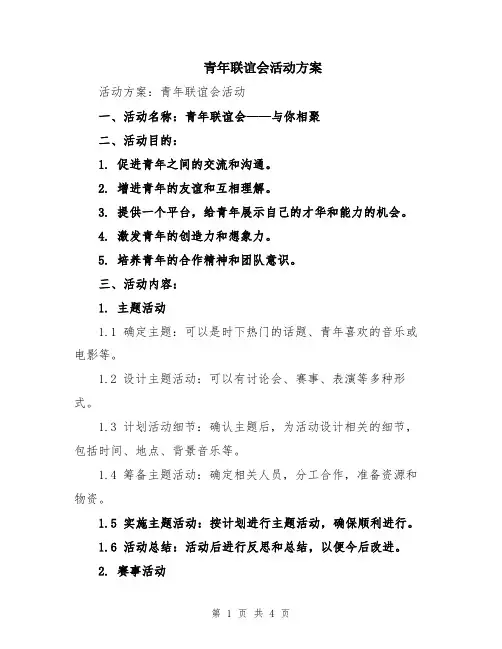 青年联谊会活动方案

活动方案：青年联谊会活动

一、活动名称：青年联谊会——与你相聚

二、活动目的：

1. 促进青年之间的交流和沟通。

2. 增进青年的友谊和互相理解。

3. 提供一个平台，给青年展示自己的才华和能力的机会。

4. 激发青年的创造力和想象力。

5. 培养青年的合作精神和团队意识。

三、活动内容：

1. 主题活动

1.1 确定主题：可以是时下热门的话题、青年喜欢的音乐或电影等。

1.2 设计主题活动：可以有讨论会、赛事、表演等多种形式。

1.3 计划活动细节：确认主题后，为活动设计相关的细节，包括时间、地点、背景音乐等。

1.4 筹备主题活动：确定相关人员，分工合作，准备资源和物资。

1.5 实施主题活动：按计划进行主题活动，确保顺利进行。

1.6 活动总结：活动后进行反思和总结，以便今后改进。

2. 赛事活动

第 1 页 共 4 页